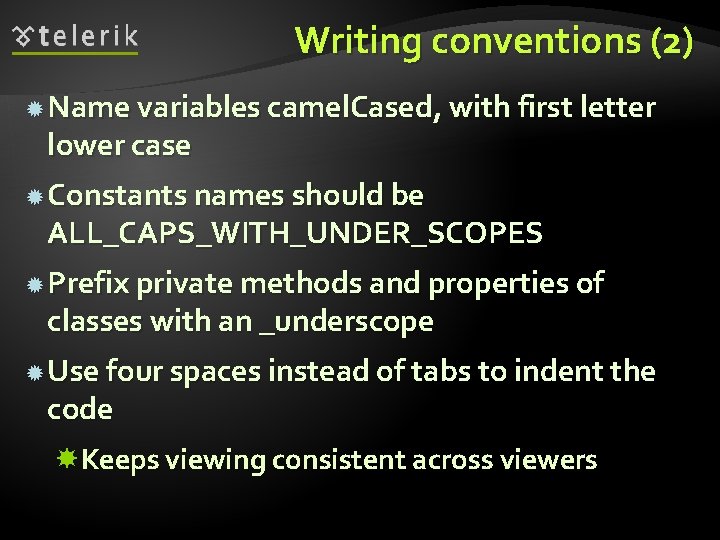 telerik

Writing conventions (2)

Name variables camelCased, with first letter lower case

Constants names should be ALL_CAPS_WITH_UNDER_SCOPES

Prefix private methods and properties of classes with an _underscope

Use four spaces instead of tabs to indent the code

Keeps viewing consistent across viewers